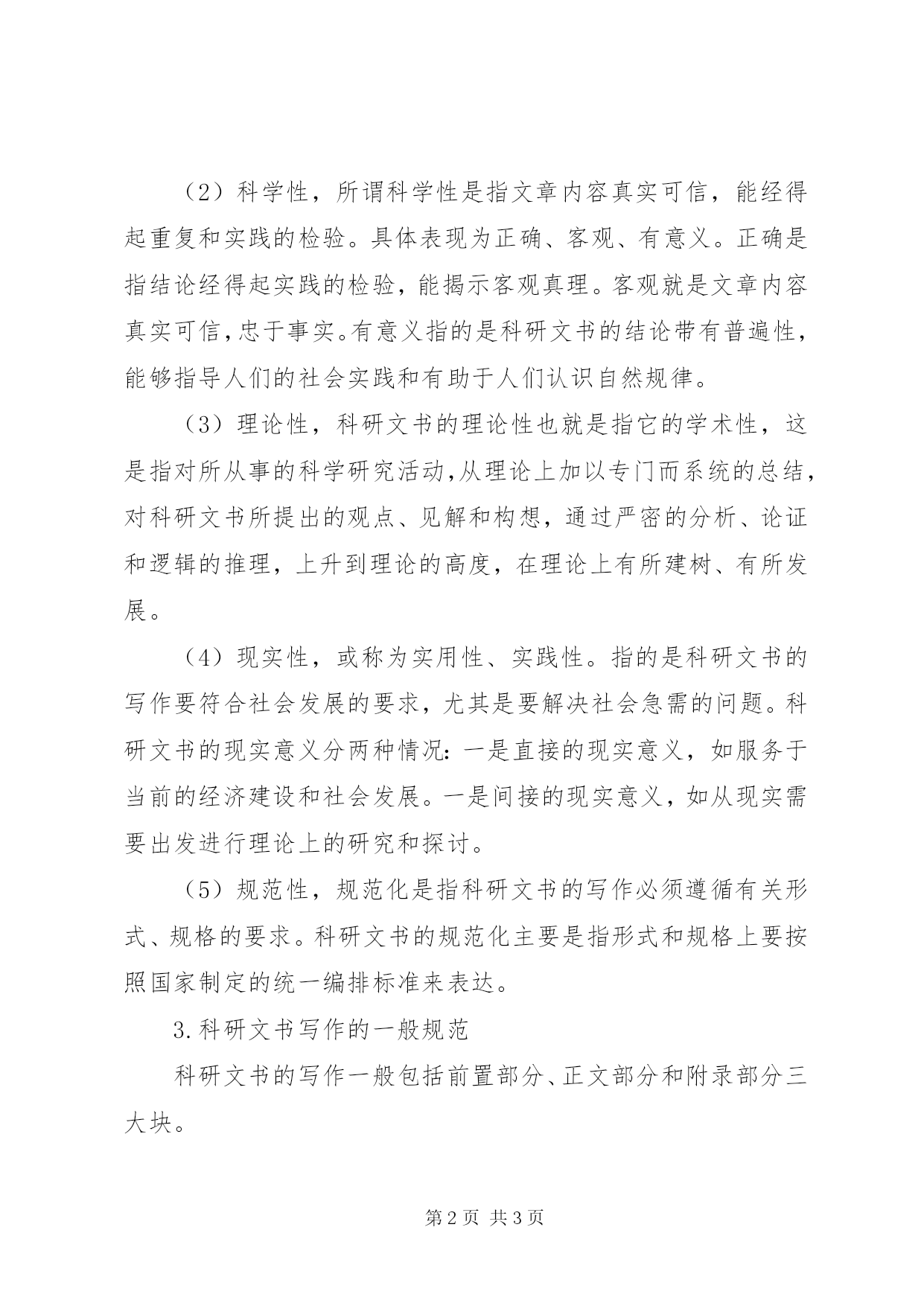 （2）科学性，所谓科学性是指文章内容真实可信，能经得起重复和实践的检验。具体表现为正确、客观、有意义。正确是指结论经得起实践的检验，能揭示客观真理。客观就是文章内容真实可信，忠于事实。有意义指的是科研文书的结论带有普遍性，能够指导人们的社会实践和有助于人们认识自然规律。

（3）理论性，科研文书的理论性也就是指它的学术性，这是指对所从事的科学研究活动，从理论上加以专门而系统的总结，对科研文书所提出的观点、见解和构想，通过严密的分析、论证和逻辑的推理，上升到理论的高度，在理论上有所建树、有所发展。

（4）现实性，或称为实用性、实践性。指的是科研文书的写作要符合社会发展的要求，尤其是要解决社会急需的问题。科研文书的现实意义分两种情况：一是直接的现实意义，如服务于当前的经济建设和社会发展。一是间接的现实意义，如从现实需要出发进行理论上的研究和探讨。

（5）规范性，规范化是指科研文书的写作必须遵循有关形式、规格的要求。科研文书的规范化主要是指形式和规格上要按照国家制定的统一编排标准来表达。

3.科研文书写作的一般规范

科研文书的写作一般包括前置部分、正文部分和附录部分三大块。

第2页 共3页